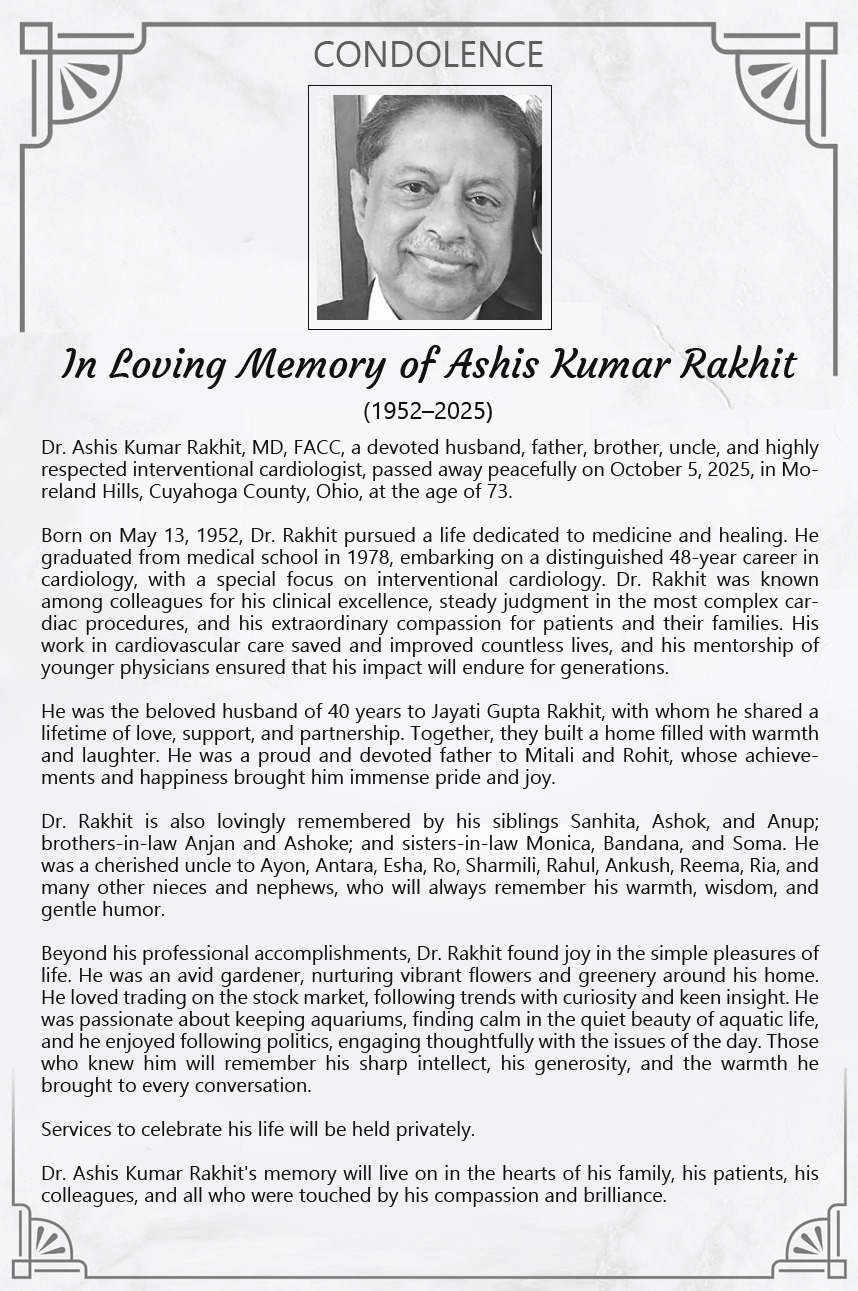 CONDOLENCE

In Loving Memory of Ashis Kumar Rakhit

(1952–2025)

Dr. Ashis Kumar Rakhit, MD, FACC, a devoted husband, father, brother, uncle, and highly respected interventional cardiologist, passed away peacefully on October 5, 2025, in Moreland Hills, Cuyahoga County, Ohio, at the age of 73.

Born on May 13, 1952, Dr. Rakhit pursued a life dedicated to medicine and healing. He graduated from medical school in 1978, embarking on a distinguished 48-year career in cardiology, with a special focus on interventional cardiology. Dr. Rakhit was known among colleagues for his clinical excellence, steady judgment in the most complex cardiac procedures, and his extraordinary compassion for patients and their families. His work in cardiovascular care saved and improved countless lives, and his mentorship of younger physicians ensured that his impact will endure for generations.

He was the beloved husband of 40 years to Jayati Gupta Rakhit, with whom he shared a lifetime of love, support, and partnership. Together, they built a home filled with warmth and laughter. He was a proud and devoted father to Mitali and Rohit, whose achievements and happiness brought him immense pride and joy.

Dr. Rakhit is also lovingly remembered by his siblings Sanhita, Ashok, and Anup; brothers-in-law Anjan and Ashoke; and sisters-in-law Monica, Bandana, and Soma. He was a cherished uncle to Ayon, Antara, Esha, Ro, Sharmili, Rahul, Ankush, Reema, Ria, and many other nieces and nephews, who will always remember his warmth, wisdom, and gentle humor.

Beyond his professional accomplishments, Dr. Rakhit found joy in the simple pleasures of life. He was an avid gardener, nurturing vibrant flowers and greenery around his home. He loved trading on the stock market, following trends with curiosity and keen insight. He was passionate about keeping aquariums, finding calm in the quiet beauty of aquatic life, and he enjoyed following politics, engaging thoughtfully with the issues of the day. Those who knew him will remember his sharp intellect, his generosity, and the warmth he brought to every conversation.

Services to celebrate his life will be held privately.

Dr. Ashis Kumar Rakhit's memory will live on in the hearts of his family, his patients, his colleagues, and all who were touched by his compassion and brilliance.